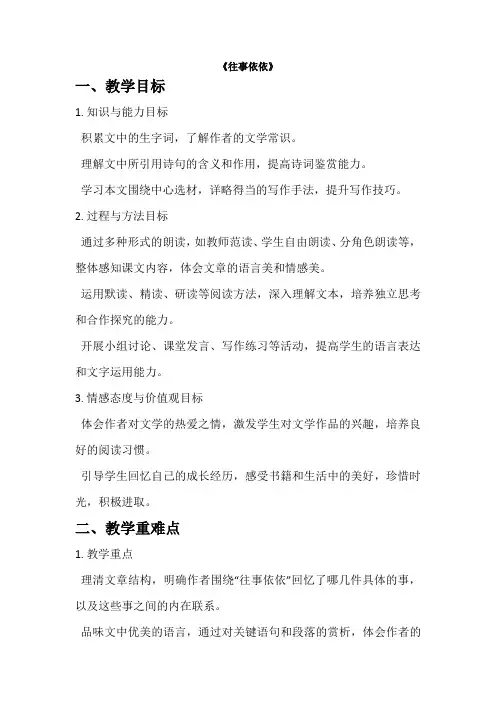 《往事依依》

一、教学目标

1. 知识与能力目标

积累文中的生字词，了解作者的文学常识。

理解文中所引用诗句的含义和作用，提高诗词鉴赏能力。

学习本文围绕中心选材，详略得当的写作手法，提升写作技巧。

2. 过程与方法目标

通过多种形式的朗读，如教师范读、学生自由朗读、分角色朗读等，整体感知课文内容，体会文章的语言美和情感美。

运用默读、精读、研读等阅读方法，深入理解文本，培养独立思考和合作探究的能力。

开展小组讨论、课堂发言、写作练习等活动，提高学生的语言表达和文字运用能力。

3. 情感态度与价值观目标

体会作者对文学的热爱之情，激发学生对文学作品的兴趣，培养良好的阅读习惯。

引导学生回忆自己的成长经历，感受书籍和生活中的美好，珍惜时光，积极进取。

二、教学重难点

1. 教学重点

理清文章结构，明确作者围绕“往事依依”回忆了哪几件具体的事，以及这些事之间的内在联系。

品味文中优美的语言，通过对关键语句和段落的赏析，体会作者的